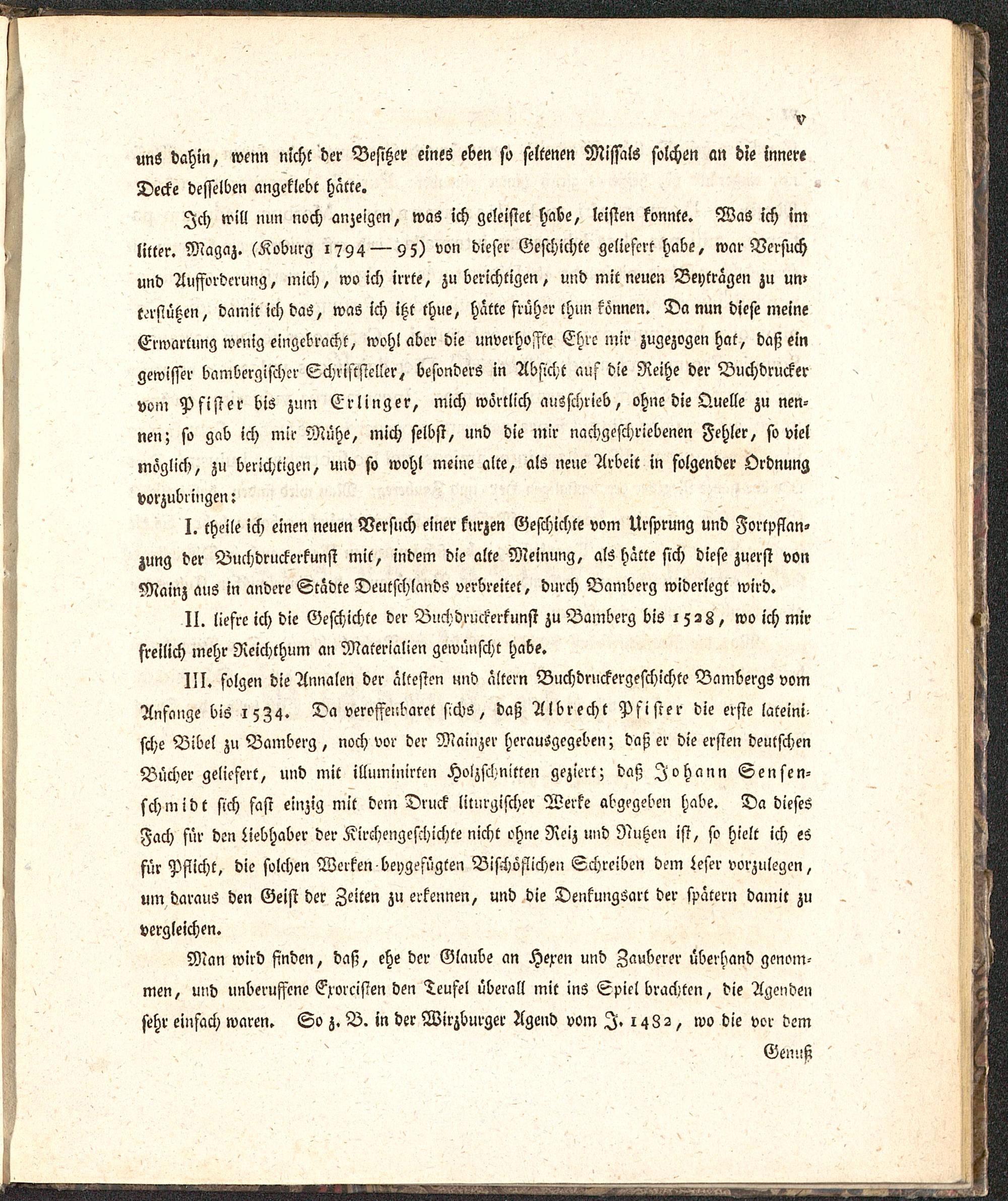 V

uns dahin, wenn nicht der Besitzer eines eben so seltenen Missals solchen an die innere Decke desselben angeklebt hätte.

Ich will nun noch anzeigen, was ich geleistet habe, leisten konnte. Was ich im litter. Magaz. (Koburg 1794—95) von dieser Geschichte geliefert habe, war Versuch und Aufforderung, mich, wo ich irrte, zu berichtigen, und mit neuen Beyträgen zu unterstützen, damit ich das, was ich itzt thue, hätte früher thun können. Da nun diese meine Erwartung wenig eingebracht, wohl aber die unverhoffte Ehre mir zugezogen hat, daß ein gewisser bambergischer Schriftsteller, besonders in Absicht auf die Reihe der Buchdrucker vom Pfister bis zum Erlinger, mich wörtlich ausschrieb, ohne die Quelle zu nennen; so gab ich mir Mühe, mich selbst, und die mir nachgeschriebenen Fehler, so viel möglich, zu berichtigen, und so wohl meine alte, als neue Arbeit in folgender Ordnung vorzubringen:

I. theile ich einen neuen Versuch einer kurzen Geschichte vom Ursprung und Fortpflanzung der Buchdruckerkunst mit, indem die alte Meinung, als hätte sich diese zuerst von Mainz aus in andere Städte Deutschlands verbreitet, durch Bamberg widerlegt wird.

II. liefre ich die Geschichte der Buchdruckerkunst zu Bamberg bis 1528, wo ich mir freilich mehr Reichthum an Materialien gewünscht habe.

III. folgen die Annalen der ältesten und ältern Buchdruckergeschichte Bambergs vom Anfange bis 1534. Da veroffenbaret sichs, daß Albrecht Pfister die erste lateinische Bibel zu Bamberg, noch vor der Mainzer herausgegeben; daß er die ersten deutschen Bücher geliefert, und mit illuminirten Holzschnitten geziert; daß Johann Sensenschmidt sich fast einzig mit dem Druck liturgischer Werke abgegeben habe. Da dieses Fach für den Liebhaber der Kirchengeschichte nicht ohne Reiz und Nutzen ist, so hielt ich es für Pflicht, die solchen Werken beygefügten Bischöflichen Schreiben dem Leser vorzulegen, um daraus den Geist der Zeiten zu erkennen, und die Denkungsart der spätern damit zu vergleichen.

Man wird finden, daß, ehe der Glaube an Hexen und Zauberer überhand genommen, und unberuffene Exorcisten den Teufel überall mit ins Spiel brachten, die Agenden sehr einfach waren. So z. B. in der Wirzburger Agend vom J. 1482, wo die vor dem

Genuß